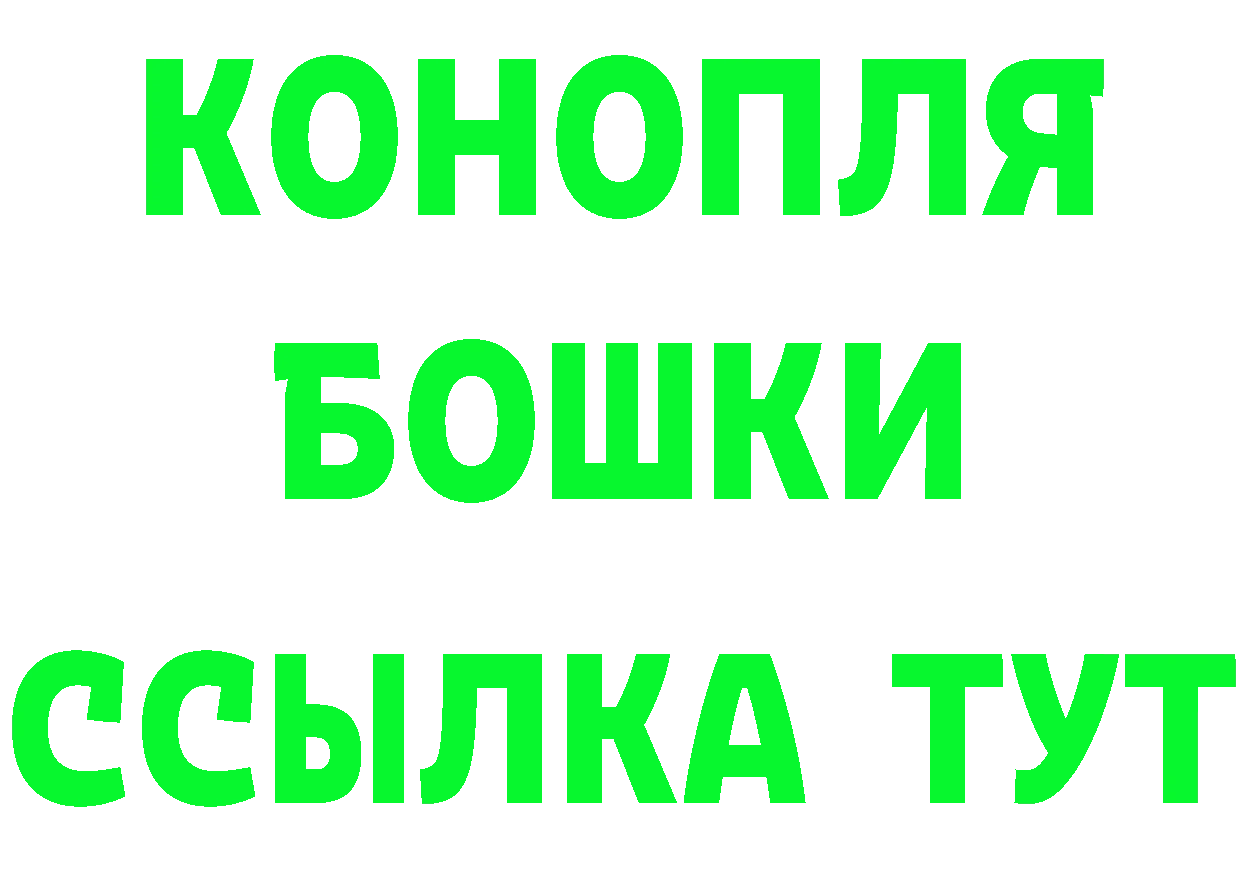 КОНОПЛЯ
БОШКИ
ССЫЛКА ТУТ